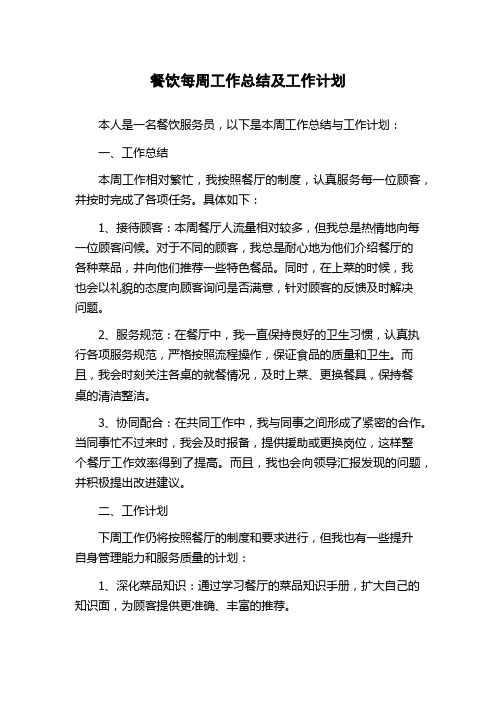 餐饮每周工作总结及工作计划

本人是一名餐饮服务员，以下是本周工作总结与工作计划：

一、工作总结

本周工作相对繁忙，我按照餐厅的制度，认真服务每一位顾客，并按时完成了各项任务。具体如下：

1、接待顾客：本周餐厅人流量相对较多，但我总是热情地向每一位顾客问候。对于不同的顾客，我总是耐心地为他们介绍餐厅的各种菜品，并向他们推荐一些特色餐品。同时，在上菜的时候，我也会以礼貌的态度向顾客询问是否满意，针对顾客的反馈及时解决问题。

2、服务规范：在餐厅中，我一直保持良好的卫生习惯，认真执行各项服务规范，严格按照流程操作，保证食品的质量和卫生。而且，我会时刻关注各桌的就餐情况，及时上菜、更换餐具，保持餐桌的清洁整洁。

3、协同配合：在共同工作中，我与同事之间形成了紧密的合作。当同事忙不过来时，我会及时报备，提供援助或更换岗位，这样整个餐厅工作效率得到了提高。而且，我也会向领导汇报发现的问题，并积极提出改进建议。

二、工作计划

下周工作仍将按照餐厅的制度和要求进行，但我也有一些提升自身管理能力和服务质量的计划：

1、深化菜品知识：通过学习餐厅的菜品知识手册，扩大自己的知识面，为顾客提供更准确、丰富的推荐。